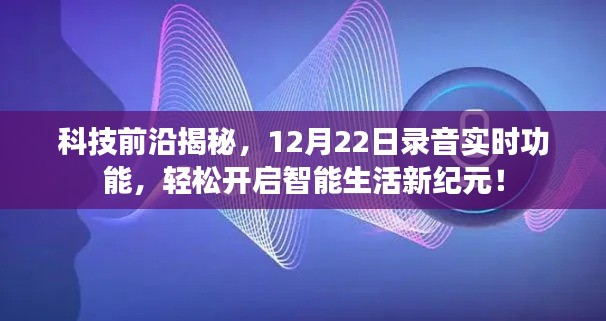 科技前沿揭秘，12月22日录音实时功能，轻松开启智能生活新纪元！